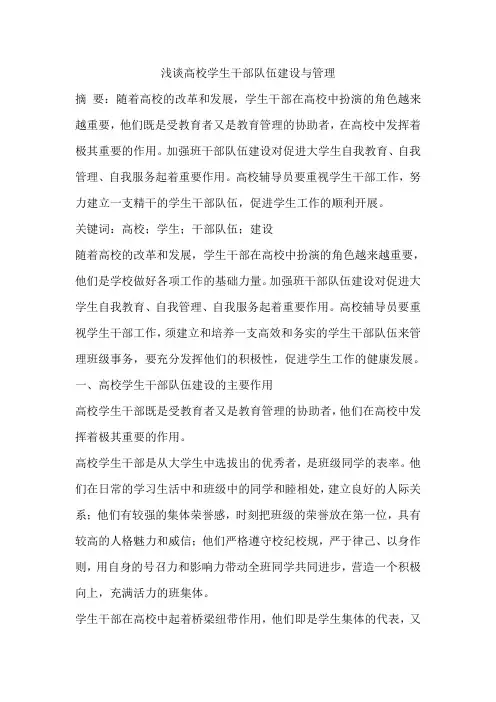 浅谈高校学生干部队伍建设与管理

摘 要：随着高校的改革和发展，学生干部在高校中扮演的角色越来越重要，他们既是受教育者又是教育管理的协助者，在高校中发挥着极其重要的作用。加强班干部队伍建设对促进大学生自我教育、自我管理、自我服务起着重要作用。高校辅导员要重视学生干部工作，努力建立一支精干的学生干部队伍，促进学生工作的顺利开展。

关键词：高校；学生；干部队伍；建设

随着高校的改革和发展，学生干部在高校中扮演的角色越来越重要，他们是学校做好各项工作的基础力量。加强班干部队伍建设对促进大学生自我教育、自我管理、自我服务起着重要作用。高校辅导员要重视学生干部工作，须建立和培养一支高效和务实的学生干部队伍来管理班级事务，要充分发挥他们的积极性，促进学生工作的健康发展。

一、高校学生干部队伍建设的主要作用

高校学生干部既是受教育者又是教育管理的协助者，他们在高校中发挥着极其重要的作用。

高校学生干部是从大学生中选拔出的优秀者，是班级同学的表率。他们在日常的学习生活中和班级中的同学和睦相处，建立良好的人际关系；他们有较强的集体荣誉感，时刻把班级的荣誉放在第一位，具有较高的人格魅力和威信；他们严格遵守校纪校规，严于律己、以身作则，用自身的号召力和影响力带动全班同学共同进步，营造一个积极向上，充满活力的班集体。

学生干部在高校中起着桥梁纽带作用，他们即是学生集体的代表，又